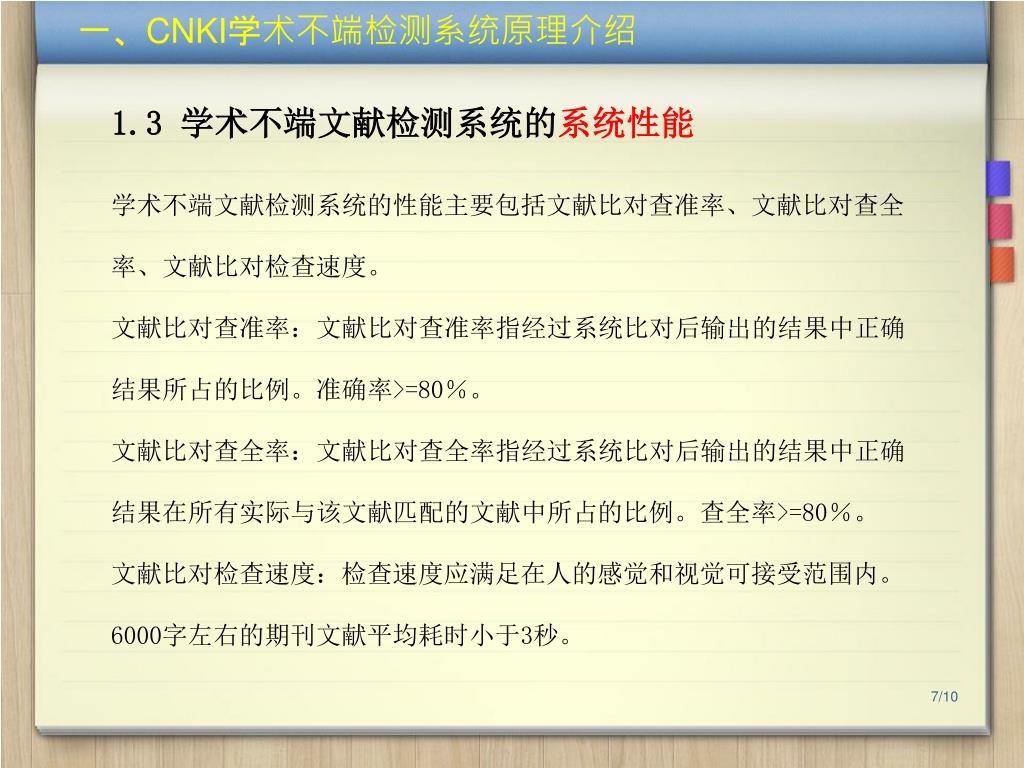 一、CNKI学术不端检测系统原理介绍

1.3 学术不端文献检测系统的系统性能

学术不端文献检测系统的性能主要包括文献比对查准率、文献比对查全率、文献比对检查速度。

文献比对查准率：文献比对查准率指经过系统比对后输出的结果中正确结果所占的比例。准确率>=80％。

文献比对查全率：文献比对查全率指经过系统比对后输出的结果中正确结果在所有实际与该文献匹配的文献中所占的比例。查全率>=80％。

文献比对检查速度：检查速度应满足在人的感觉和视觉可接受范围内。6000字左右的期刊文献平均耗时小于3秒。

7/10